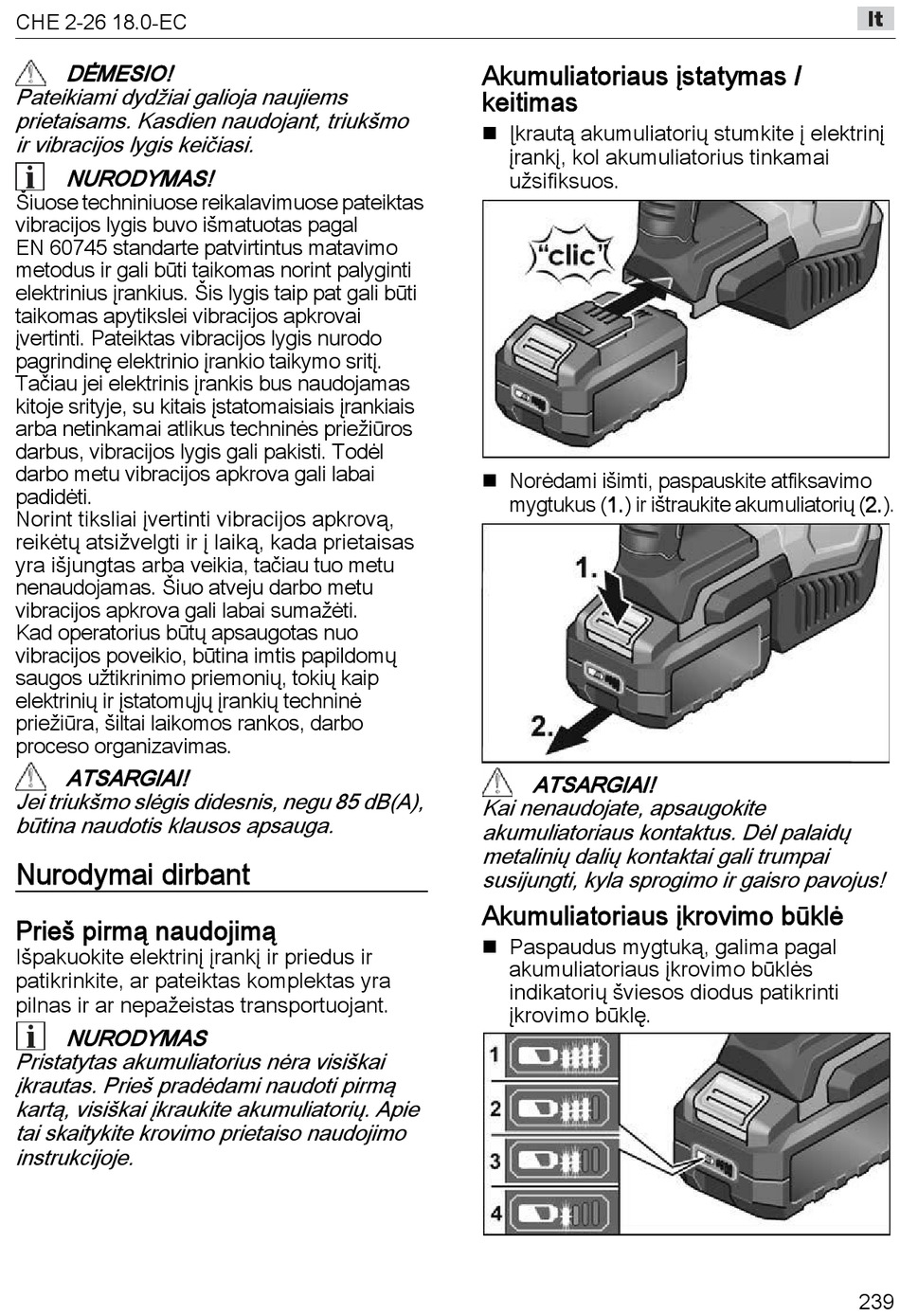 CHE 2-26 18.0-EC

lt

DĖMESIO!
Pateikiami dydžiai galioja naujiems prietaisams. Kasdien naudojant, triukšmo ir vibracijos lygis keičiasi.

NURODYMAS!
Šiuose techniniuose reikalavimuose pateiktas vibracijos lygis buvo išmatuotas pagal EN 60745 standarte patvirtintus matavimo metodus ir gali būti taikomas norint palyginti elektrinius įrankius. Šis lygis taip pat gali būti taikomas apytikslei vibracijos apkrovai įvertinti. Pateiktas vibracijos lygis nurodo pagrindinę elektrinio įrankio taikymo sritį. Tačiau jei elektrinis įrankis bus naudojamas kitoje srityje, su kitais įstatomaisiais įrankiais arba netinkamai atlikus techninės priežiūros darbus, vibracijos lygis gali pakisti. Todėl darbo metu vibracijos apkrova gali labai padidėti.
Norint tiksliai įvertinti vibracijos apkrovą, reikėtų atsižvelgti ir į laiką, kada prietaisas yra išjungtas arba veikia, tačiau tuo metu nenaudojamas. Šiuo atveju darbo metu vibracijos apkrova gali labai sumažėti.
Kad operatorius būtų apsaugotas nuo vibracijos poveikio, būtina imtis papildomų saugos užtikrinimo priemonių, tokių kaip elektrinių ir įstatomųjų įrankių techninė priežiūra, šiltai laikomos rankos, darbo proceso organizavimas.

ATSARGIAI!
Jei triukšmo slėgis didesnis, negu 85 dB(A), būtina naudotis klausos apsauga.

Nurodymai dirbant

Prieš pirmą naudojimą
Išpakuokite elektrinį įrankį ir priedus ir patikrinkite, ar pateiktas komplektas yra pilnas ir ar nepažeistas transportuojant.

NURODYMAS
Pristatytas akumuliatorius nėra visiškai įkrautas. Prieš pradėdami naudoti pirmą kartą, visiškai įkraukite akumuliatorių. Apie tai skaitykite krovimo prietaiso naudojimo instrukcijoje.

Akumuliatoriaus įstatymas / keitimas
■ Įkrautą akumuliatorių stumkite į elektrinį įrankį, kol akumuliatorius tinkamai užsifiksuos.

"clic"

■ Norėdami išimti, paspauskite atfiksavimo mygtukus (1.) ir ištraukite akumuliatorių (2.).

1.
2.

ATSARGIAI!
Kai nenaudojate, apsaugokite akumuliatoriaus kontaktus. Dėl palaidų metalinių dalių kontaktai gali trumpai susijungti, kyla sprogimo ir gaisro pavojus!

Akumuliatoriaus įkrovimo būklė
■ Paspaudus mygtuką, galima pagal akumuliatoriaus įkrovimo būklės indikatorių šviesos diodus patikrinti įkrovimo būklę.

1
2
3
4

239